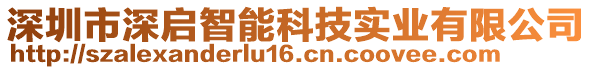 深圳市深启智能科技实业有限公司
http://szalexanderlu16.cn.coovee.com